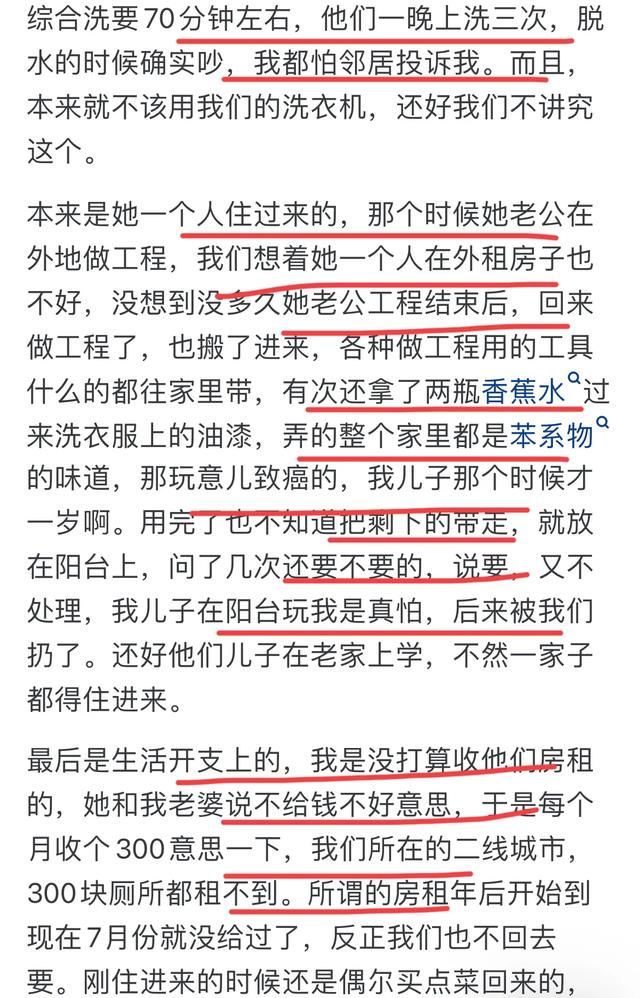 综合洗要70分钟左右，他们一晚上洗三次，脱水的时候确实吵，我都怕邻居投诉我。而且，本来就不该用我们的洗衣机，还好我们不讲究这个。

本来是她一个人住过来的，那个时候她老公在外地做工程，我们想着她一个人在外租房子也不好，没想到没多久她老公工程结束后，回来做工程了，也搬了进来，各种做工程用的工具什么的都往家里带，有次还拿了两瓶香蕉水过来洗衣服上的油漆，弄的整个家里都是苯系物的味道，那玩意儿致癌的，我儿子那个时候才一岁啊。用完了也不知道把剩下的带走，就放在阳台上，问了几次还要不要的，说要，又不处理，我儿子在阳台玩我是真怕，后来被我们扔了。还好他们儿子在老家上学，不然一家子都得住进来。

最后是生活开支上的，我是没打算收他们房租的，她和我老婆说不给钱不好意思，于是每个月收个300意思一下，我们所在的二线城市，300块厕所都租不到。所谓的房租年后开始到现在7月份就没给过了，反正我们也不回去要。刚住进来的时候还是偶尔买点菜回来的，